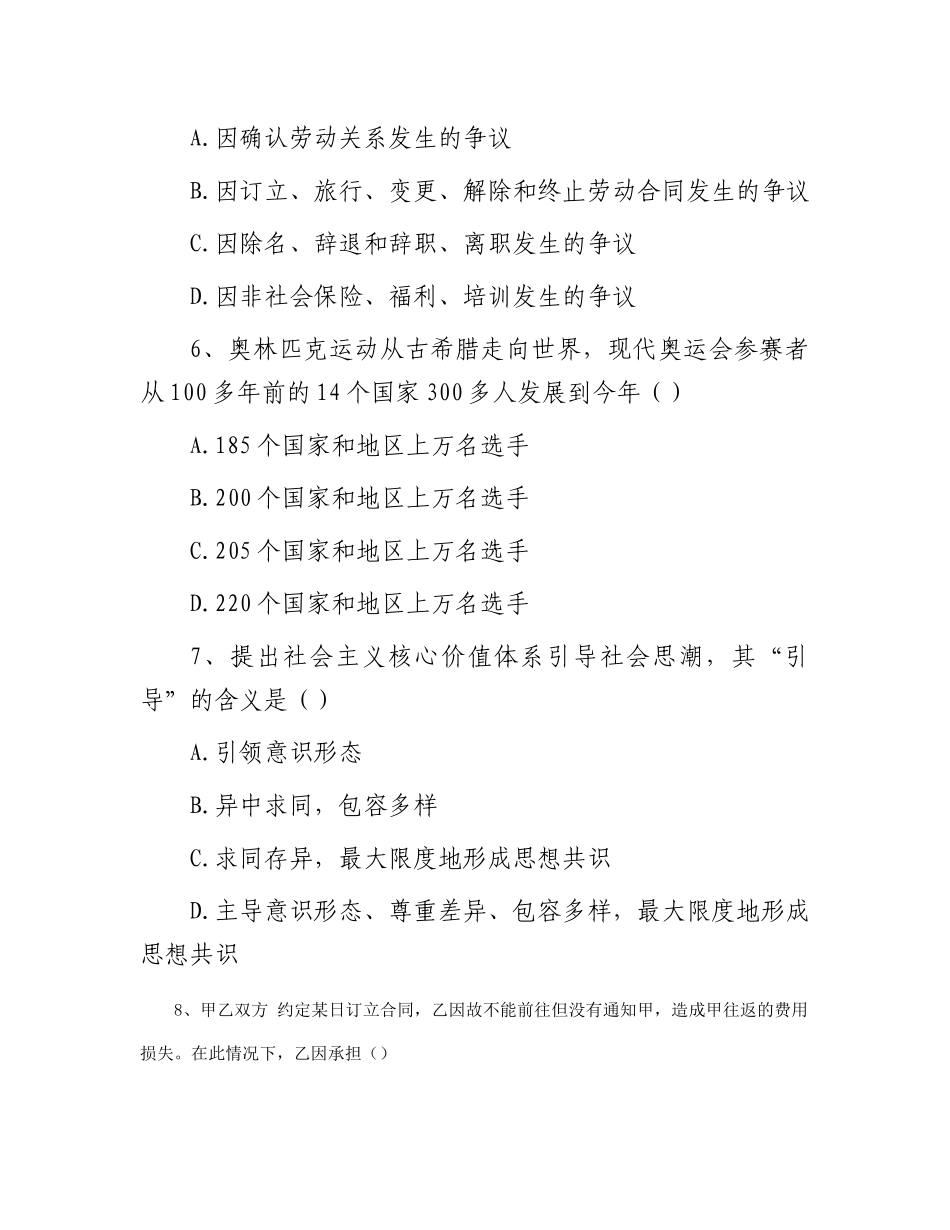 A.因确认劳动关系发生的争议

B.因订立、旅行、变更、解除和终止劳动合同发生的争议

C.因除名、辞退和辞职、离职发生的争议

D.因非社会保险、福利、培训发生的争议

6、奥林匹克运动从古希腊走向世界，现代奥运会参赛者从100多年前的14个国家300多人发展到今年（）

A.185个国家和地区上万名选手

B.200个国家和地区上万名选手

C.205个国家和地区上万名选手

D.220个国家和地区上万名选手

7、提出社会主义核心价值体系引导社会思潮，其“引导”的含义是（）

A.引领意识形态

B.异中求同，包容多样

C.求同存异，最大限度地形成思想共识

D.主导意识形态、尊重差异、包容多样，最大限度地形成思想共识

8、甲乙双方 约定某日订立合同，乙因故不能前往但没有通知甲，造成甲往返的费用损失。在此情况下，乙因承担（）